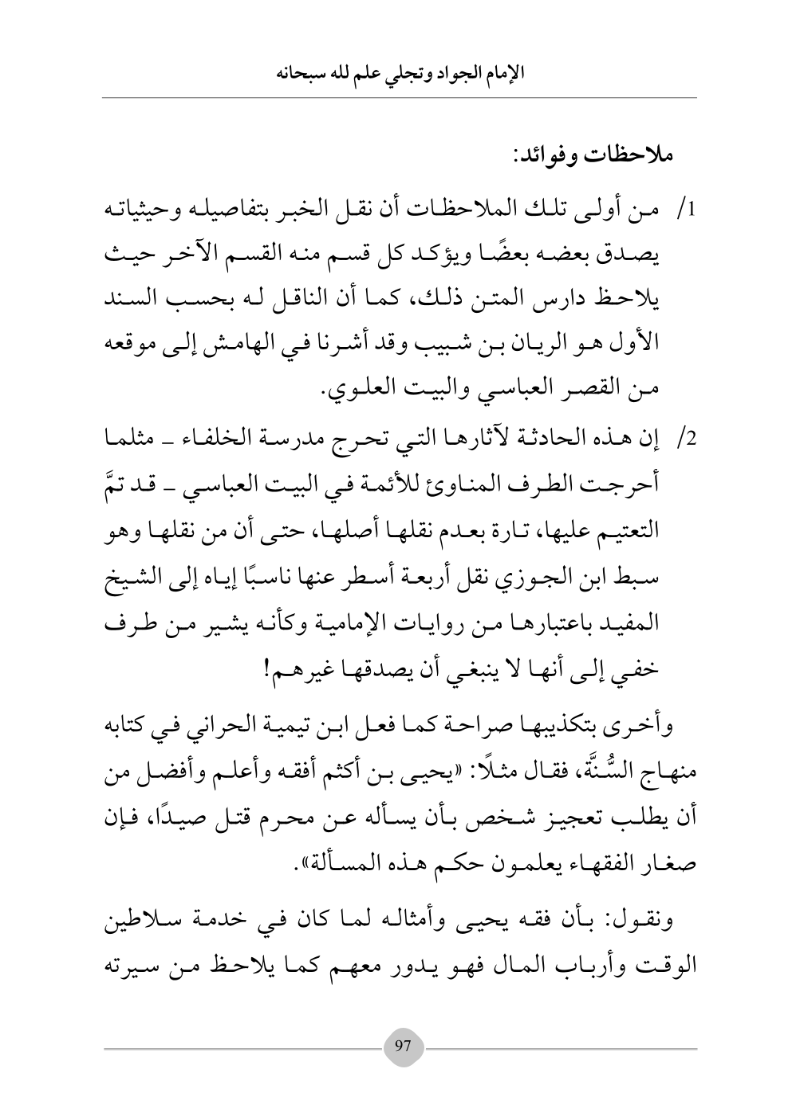 الإمام الجواد وتجلي علم لله سبحانه

ملاحظات وفوائد:

1/ من أولى تلك الملاحظات أن نقل الخبر بتفاصيله وحيثياته يصدق بعضه بعضًا ويؤكد كل قسم منه القسم الآخر حيث يلاحظ دارس المتن ذلك، كما أن الناقل له بحسب السند الأول هو الريان بن شبيب وقد أشرنا في الهامش إلى موقعه من القصر العباسي والبيت العلوي.

2/ إن هذه الحادثة لآثارها التي تحرج مدرسة الخلفاء ـ مثلما أحرجت الطرف المناوئ للأئمة في البيت العباسي ـ قد تمَّ التعتيم عليها، تارة بعدم نقلها أصلها، حتى أن من نقلها وهو سبط ابن الجوزي نقل أربعة أسطر عنها ناسبًا إياه إلى الشيخ المفيد باعتبارها من روايات الإمامية وكأنه يشير من طرف خفي إلى أنها لا ينبغي أن يصدقها غيرهم!

وأخرى بتكذيبها صراحة كما فعل ابن تيمية الحراني في كتابه منهاج السُّنَّة، فقال مثلًا: «يحيى بن أكثم أفقه وأعلم وأفضل من أن يطلب تعجيز شخص بأن يسأله عن محرم قتل صيدًا، فإن صغار الفقهاء يعلمون حكم هذه المسألة».

ونقول: بأن فقه يحيى وأمثاله لما كان في خدمة سلاطين الوقت وأرباب المال فهو يدور معهم كما يلاحظ من سيرته

97